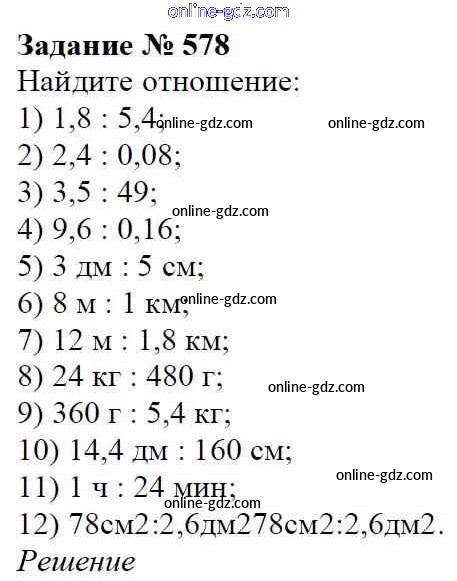 online-gdz.com

**Задание № 578**

Найдите отношение:

1) 1,8 : 5,4; online-gdz.com online-gdz.com

2) 2,4 : 0,08;

3) 3,5 : 49;

online-gdz.com

4) 9,6 : 0,16;

5) 3 дм : 5 см;

6) 8 м : 1 км; online-gdz.com

7) 12 м : 1,8 км;

8) 24 кг : 480 г; online-gdz.com

9) 360 г : 5,4 кг;

10) 14,4 дм : 160 см;

11) 1 ч : 24 мин; online-gdz.com

online-gdz.com

12) 78см2:2,6дм278см2:2,6дм2.

*Решение*